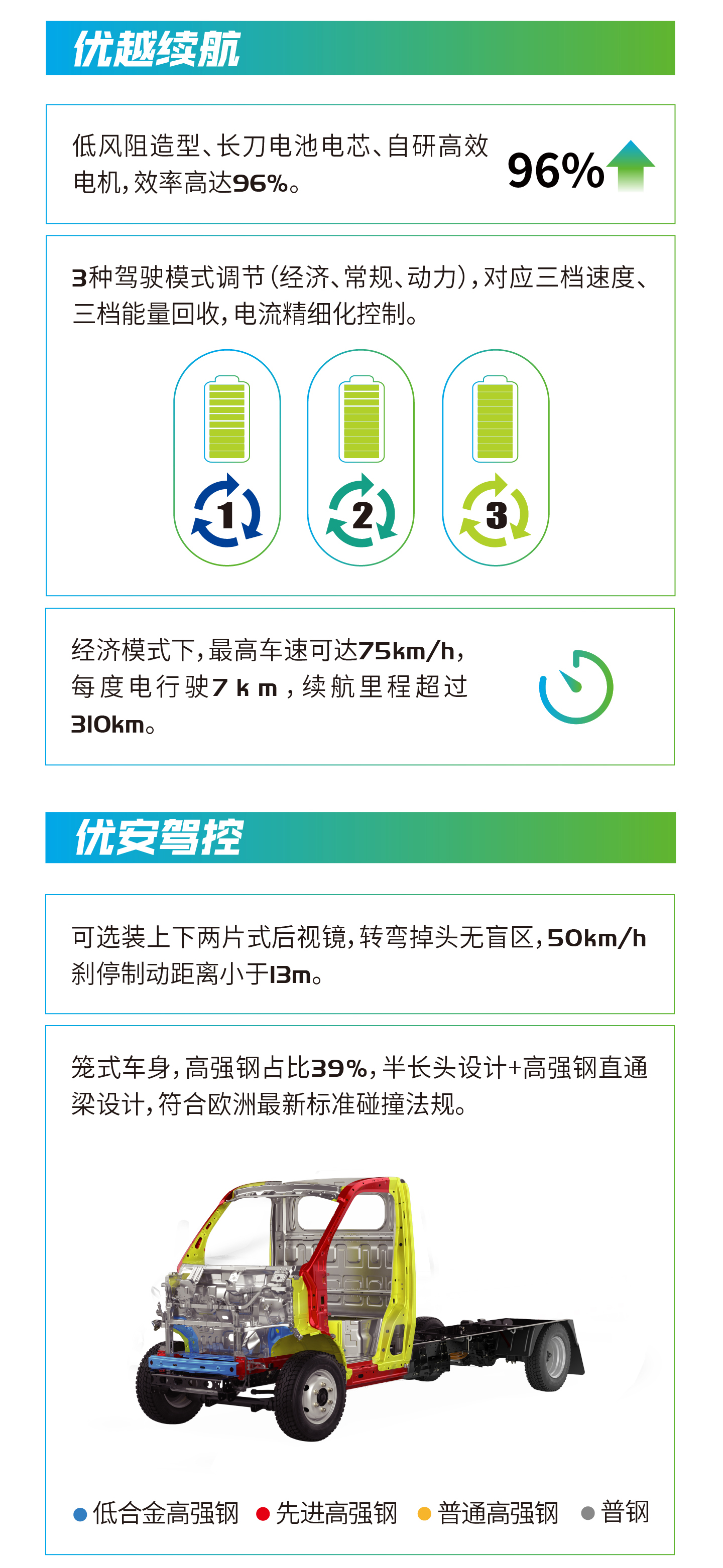 优越续航

低风阻造型、长刀电池电芯、自研高效电机,效率高达96%。

96%

3种驾驶模式调节(经济、常规、动力),对应三档速度、三档能量回收,电流精细化控制。

1

2

3

经济模式下,最高车速可达75km/h,每度电行驶7km,续航里程超过310km。

优安驾控

可选装上下两片式后视镜,转弯掉头无盲区,50km/h刹停制动距离小于13m。

笼式车身,高强钢占比39%,半长头设计+高强钢直通梁设计,符合欧洲最新标准碰撞法规。

• 低合金高强钢 • 先进高强钢 • 普通高强钢 • 普钢